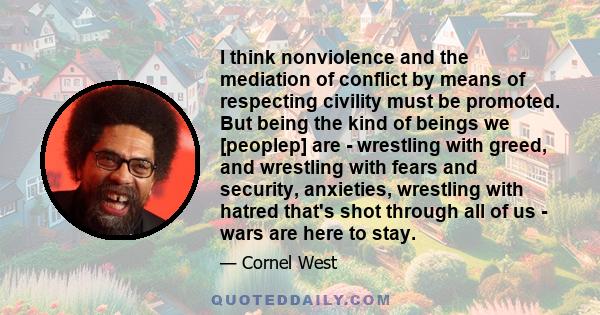 I think nonviolence and the mediation of conflict by means of respecting civility must be promoted. But being the kind of beings we [peoplep] are - wrestling with greed, and wrestling with fears and security, anxieties, wrestling with hatred that's shot through all of us - wars are here to stay.

— Cornel West

QUOTEDDAILY.COM